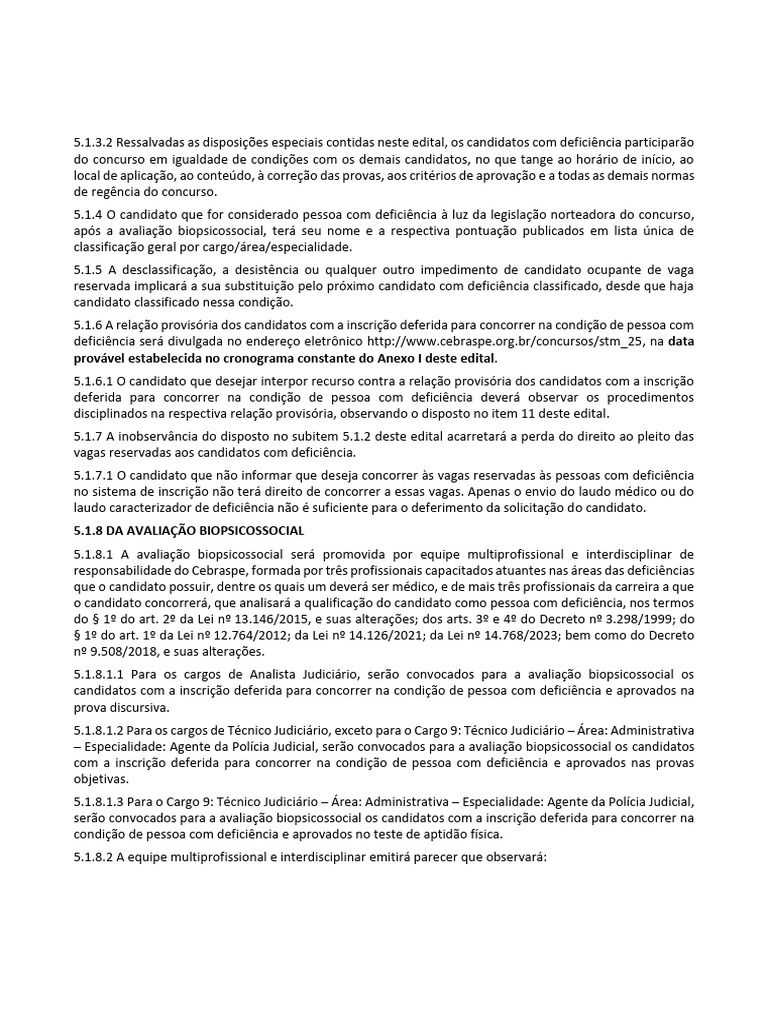 5.1.3.2 Ressalvadas as disposições especiais contidas neste edital, os candidatos com deficiência participarão do concurso em igualdade de condições com os demais candidatos, no que tange ao horário de início, ao local de aplicação, ao conteúdo, à correção das provas, aos critérios de aprovação e a todas as demais normas de regência do concurso.

5.1.4 O candidato que for considerado pessoa com deficiência à luz da legislação norteadora do concurso, após a avaliação biopsicossocial, terá seu nome e a respectiva pontuação publicados em lista única de classificação geral por cargo/área/especialidade.

5.1.5 A desclassificação, a desistência ou qualquer outro impedimento de candidato ocupante de vaga reservada implicará a sua substituição pelo próximo candidato com deficiência classificado, desde que haja candidato classificado nessa condição.

5.1.6 A relação provisória dos candidatos com a inscrição deferida para concorrer na condição de pessoa com deficiência será divulgada no endereço eletrônico http://www.cebraspe.org.br/concursos/stm_25, na data provável estabelecida no cronograma constante do Anexo I deste edital.

5.1.6.1 O candidato que desejar interpor recurso contra a relação provisória dos candidatos com a inscrição deferida para concorrer na condição de pessoa com deficiência deverá observar os procedimentos disciplinados na respectiva relação provisória, observando o disposto no item 11 deste edital.

5.1.7 A inobservância do disposto no subitem 5.1.2 deste edital acarretará a perda do direito ao pleito das vagas reservadas aos candidatos com deficiência.

5.1.7.1 O candidato que não informar que deseja concorrer às vagas reservadas às pessoas com deficiência no sistema de inscrição não terá direito de concorrer a essas vagas. Apenas o envio do laudo médico ou do laudo caracterizador de deficiência não é suficiente para o deferimento da solicitação do candidato.

5.1.8 DA AVALIAÇÃO BIOPSICOSSOCIAL

5.1.8.1 A avaliação biopsicossocial será promovida por equipe multiprofissional e interdisciplinar de responsabilidade do Cebraspe, formada por três profissionais capacitados atuantes nas áreas das deficiências que o candidato possuir, dentre os quais um deverá ser médico, e de mais três profissionais da carreira a que o candidato concorrerá, que analisará a qualificação do candidato como pessoa com deficiência, nos termos do § 1º do art. 2º da Lei nº 13.146/2015, e suas alterações; dos arts. 3º e 4º do Decreto nº 3.298/1999; do § 1º do art. 1º da Lei nº 12.764/2012; da Lei nº 14.126/2021; da Lei nº 14.768/2023; bem como do Decreto nº 9.508/2018, e suas alterações.

5.1.8.1.1 Para os cargos de Analista Judiciário, serão convocados para a avaliação biopsicossocial os candidatos com a inscrição deferida para concorrer na condição de pessoa com deficiência e aprovados na prova discursiva.

5.1.8.1.2 Para os cargos de Técnico Judiciário, exceto para o Cargo 9: Técnico Judiciário – Área: Administrativa – Especialidade: Agente da Polícia Judicial, serão convocados para a avaliação biopsicossocial os candidatos com a inscrição deferida para concorrer na condição de pessoa com deficiência e aprovados nas provas objetivas.

5.1.8.1.3 Para o Cargo 9: Técnico Judiciário – Área: Administrativa – Especialidade: Agente da Polícia Judicial, serão convocados para a avaliação biopsicossocial os candidatos com a inscrição deferida para concorrer na condição de pessoa com deficiência e aprovados no teste de aptidão física.

5.1.8.2 A equipe multiprofissional e interdisciplinar emitirá parecer que observará: